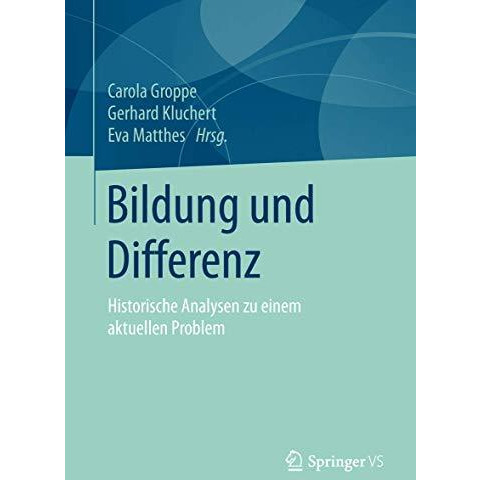 Carola Groppe
Gerhard Kluchert
Eva Matthes Hrsg.

Bildung und Differenz

Historische Analysen zu einem aktuellen Problem

Springer VS